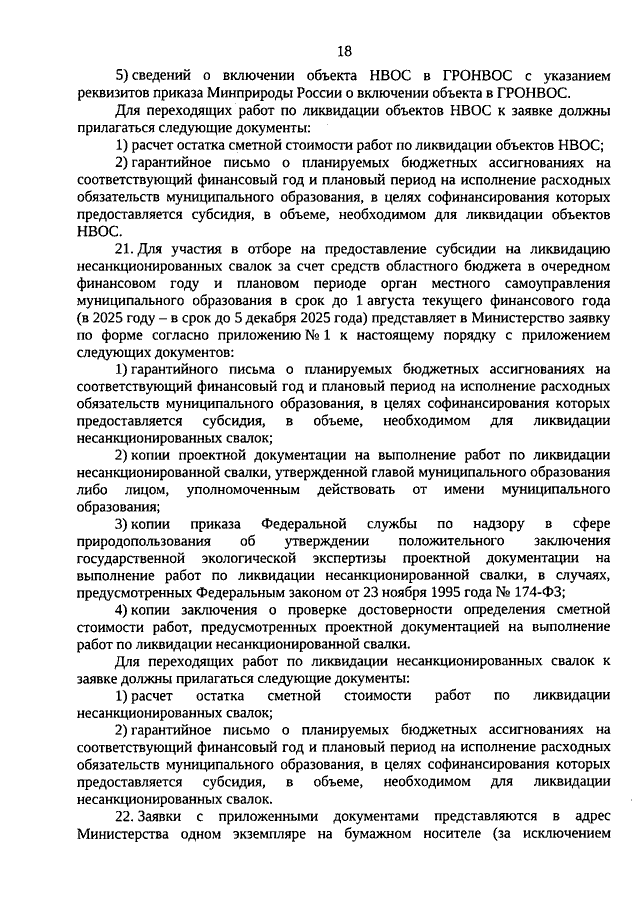 18

5) сведений о включении объекта НВОС в ГРОНВОС с указанием реквизитов приказа Минприроды России о включении объекта в ГРОНВОС.

Для переходящих работ по ликвидации объектов НВОС к заявке должны прилагаться следующие документы:

1) расчет остатка сметной стоимости работ по ликвидации объектов НВОС;

2) гарантийное письмо о планируемых бюджетных ассигнованиях на соответствующий финансовый год и плановый период на исполнение расходных обязательств муниципального образования, в целях софинансирования которых предоставляется субсидия, в объеме, необходимом для ликвидации объектов НВОС.

21. Для участия в отборе на предоставление субсидии на ликвидацию несанкционированных свалок за счет средств областного бюджета в очередном финансовом году и плановом периоде орган местного самоуправления муниципального образования в срок до 1 августа текущего финансового года (в 2025 году – в срок до 5 декабря 2025 года) представляет в Министерство заявку по форме согласно приложению № 1 к настоящему порядку с приложением следующих документов:

1) гарантийного письма о планируемых бюджетных ассигнованиях на соответствующий финансовый год и плановый период на исполнение расходных обязательств муниципального образования, в целях софинансирования которых предоставляется субсидия, в объеме, необходимом для ликвидации несанкционированных свалок;

2) копии проектной документации на выполнение работ по ликвидации несанкционированной свалки, утвержденной главой муниципального образования либо лицом, уполномоченным действовать от имени муниципального образования;

3) копии приказа Федеральной службы по надзору в сфере природопользования об утверждении положительного заключения государственной экологической экспертизы проектной документации на выполнение работ по ликвидации несанкционированной свалки, в случаях, предусмотренных Федеральным законом от 23 ноября 1995 года № 174-ФЗ;

4) копии заключения о проверке достоверности определения сметной стоимости работ, предусмотренных проектной документацией на выполнение работ по ликвидации несанкционированной свалки.

Для переходящих работ по ликвидации несанкционированных свалок к заявке должны прилагаться следующие документы:

1) расчет остатка сметной стоимости работ по ликвидации несанкционированных свалок;

2) гарантийное письмо о планируемых бюджетных ассигнованиях на соответствующий финансовый год и плановый период на исполнение расходных обязательств муниципального образования, в целях софинансирования которых предоставляется субсидия, в объеме, необходимом для ликвидации несанкционированных свалок.

22. Заявки с приложенными документами представляются в адрес Министерства одном экземпляре на бумажном носителе (за исключением